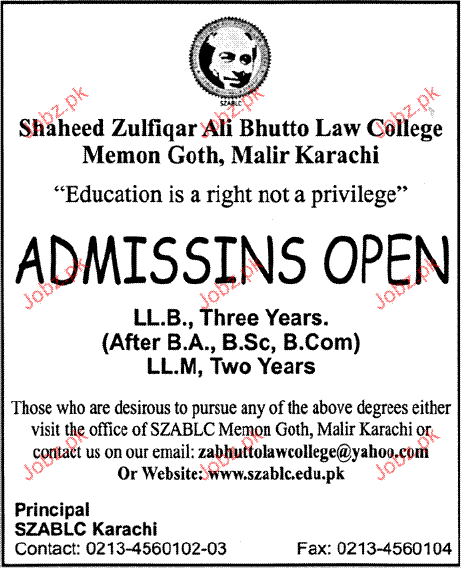 SZABLC

Shaheed Zulfiqar Ali Bhutto Law College
Memon Goth, Malir Karachi

"Education is a right not a privilege"

ADMISSINS OPEN

LL.B., Three Years.
(After B.A., B.Sc, B.Com)
LL.M, Two Years

Those who are desirous to pursue any of the above degrees either visit the office of SZABLC Memon Goth, Malir Karachi or contact us on our email: zabhuttolawcollege@yahoo.com
Or Website: www.szablc.edu.pk

Principal
SZABLC Karachi
Contact: 0213-4560102-03
Fax: 0213-4560104

Jobz.pk